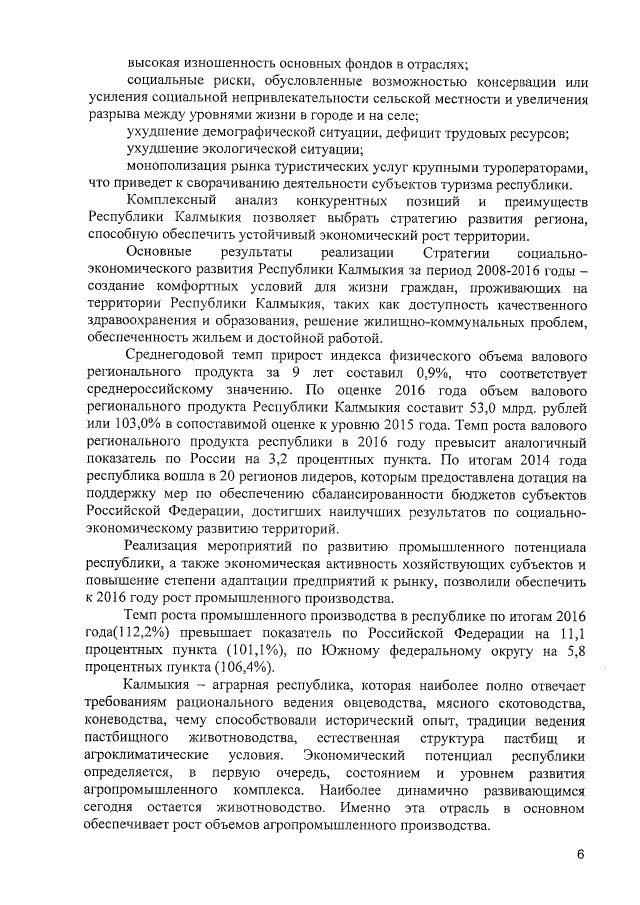 высокая изношенность основных фондов в отраслях;

социальные риски, обусловленные возможностью консервации или усиления социальной непривлекательности сельской местности и увеличения разрыва между уровнями жизни в городе и на селе;

ухудшение демографической ситуации, дефицит трудовых ресурсов;

ухудшение экологической ситуации;

монополизация рынка туристических услуг крупными туроператорами, что приведет к сворачиванию деятельности субъектов туризма республики.

Комплексный анализ конкурентных позиций и преимуществ Республики Калмыкия позволяет выбрать стратегию развития региона, способную обеспечить устойчивый экономический рост территории.

Основные результаты реализации Стратегии социально-экономического развития Республики Калмыкия за период 2008-2016 годы – создание комфортных условий для жизни граждан, проживающих на территории Республики Калмыкия, таких как доступность качественного здравоохранения и образования, решение жилищно-коммунальных проблем, обеспеченность жильем и достойной работой.

Среднегодовой темп прирост индекса физического объема валового регионального продукта за 9 лет составил 0,9%, что соответствует среднероссийскому значению. По оценке 2016 года объем валового регионального продукта Республики Калмыкия составит 53,0 млрд. рублей или 103,0% в сопоставимой оценке к уровню 2015 года. Темп роста валового регионального продукта республики в 2016 году превысит аналогичный показатель по России на 3,2 процентных пункта. По итогам 2014 года республика вошла в 20 регионов лидеров, которым предоставлена дотация на поддержку мер по обеспечению сбалансированности бюджетов субъектов Российской Федерации, достигших наилучших результатов по социально-экономическому развитию территорий.

Реализация мероприятий по развитию промышленного потенциала республики, а также экономическая активность хозяйствующих субъектов и повышение степени адаптации предприятий к рынку, позволили обеспечить к 2016 году рост промышленного производства.

Темп роста промышленного производства в республике по итогам 2016 года(112,2%) превышает показатель по Российской Федерации на 11,1 процентных пункта (101,1%), по Южному федеральному округу на 5,8 процентных пункта (106,4%).

Калмыкия – аграрная республика, которая наиболее полно отвечает требованиям рационального ведения овцеводства, мясного скотоводства, коневодства, чему способствовали исторический опыт, традиции ведения пастбищного животноводства, естественная структура пастбищ и агроклиматические условия. Экономический потенциал республики определяется, в первую очередь, состоянием и уровнем развития агропромышленного комплекса. Наиболее динамично развивающимся сегодня остается животноводство. Именно эта отрасль в основном обеспечивает рост объемов агропромышленного производства.

6